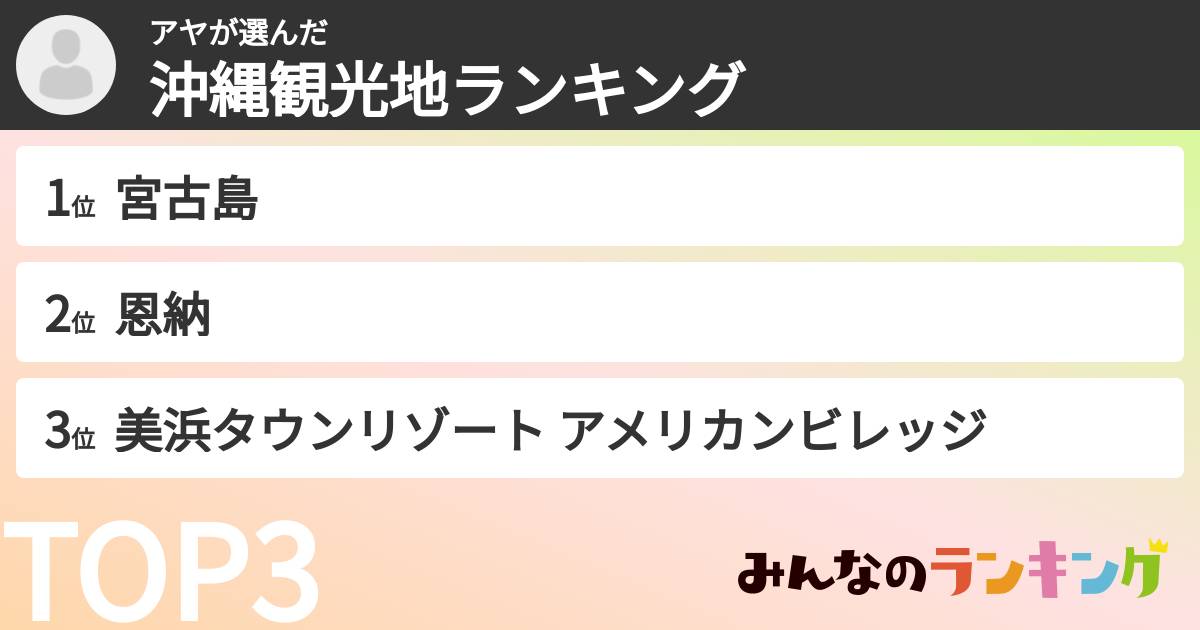 アヤが選んだ
沖縄観光地ランキング

1位 宮古島

2位 恩納

3位 美浜タウンリゾート アメリカンビレッジ

TOP3

みんなのランキング